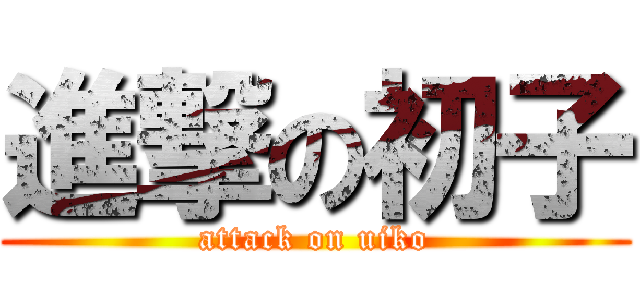 進撃の初子
attack on uiko